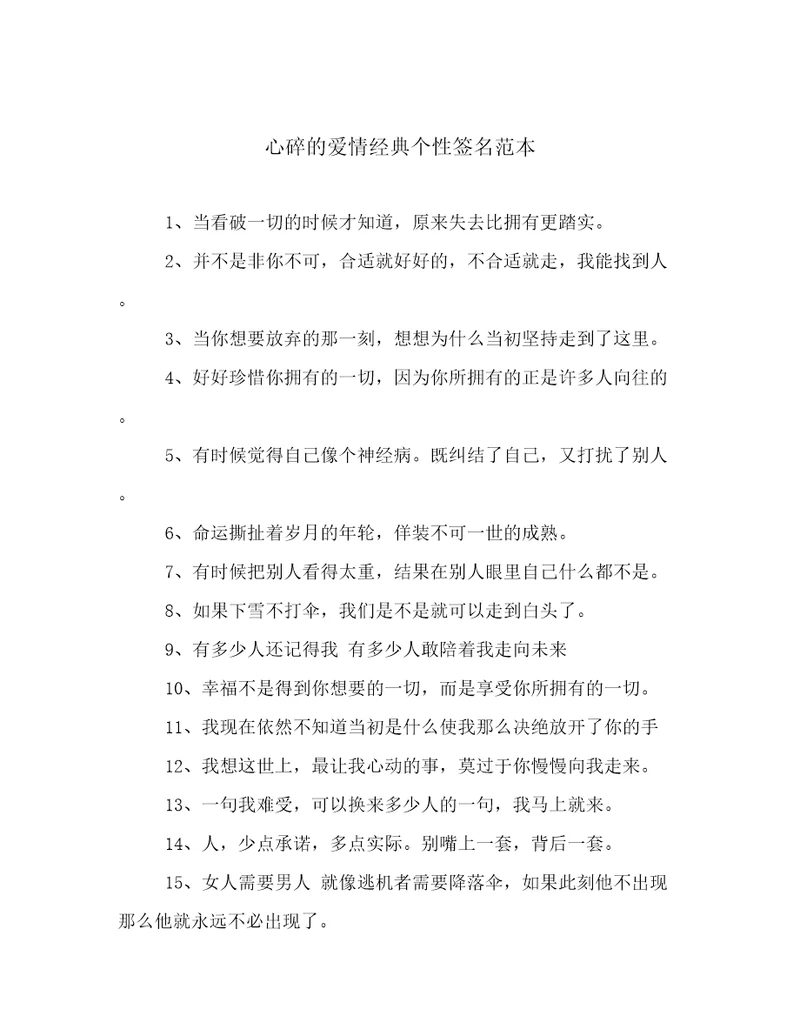 心碎的爱情经典个性签名范本

1、当看破一切的时候才知道，原来失去比拥有更踏实。

2、并不是非你不可，合适就好好的，不合适就走，我能找到人。

3、当你想要放弃的那一刻，想想为什么当初坚持走到了这里。

4、好好珍惜你拥有的一切，因为你所拥有的正是许多人向往的。

5、有时候觉得自己像个神经病。既纠结了自己，又打扰了别人。

6、命运撕扯着岁月的年轮，佯装不可一世的成熟。

7、有时候把别人看得太重，结果在别人眼里自己什么都不是。

8、如果下雪不打伞，我们是不是就可以走到白头了。

9、有多少人还记得我 有多少人敢陪着我走向未来

10、幸福不是得到你想要的一切，而是享受你所拥有的一切。

11、我现在依然不知道当初是什么使我那么决绝放开了你的手

12、我想这世上，最让我心动的事，莫过于你慢慢向我走来。

13、一句我难受，可以换来多少人的一句，我马上就来。

14、人，少点承诺，多点实际。别嘴上一套，背后一套。

15、女人需要男人 就像逃机者需要降落伞，如果此刻他不出现那么他就永远不必出现了。